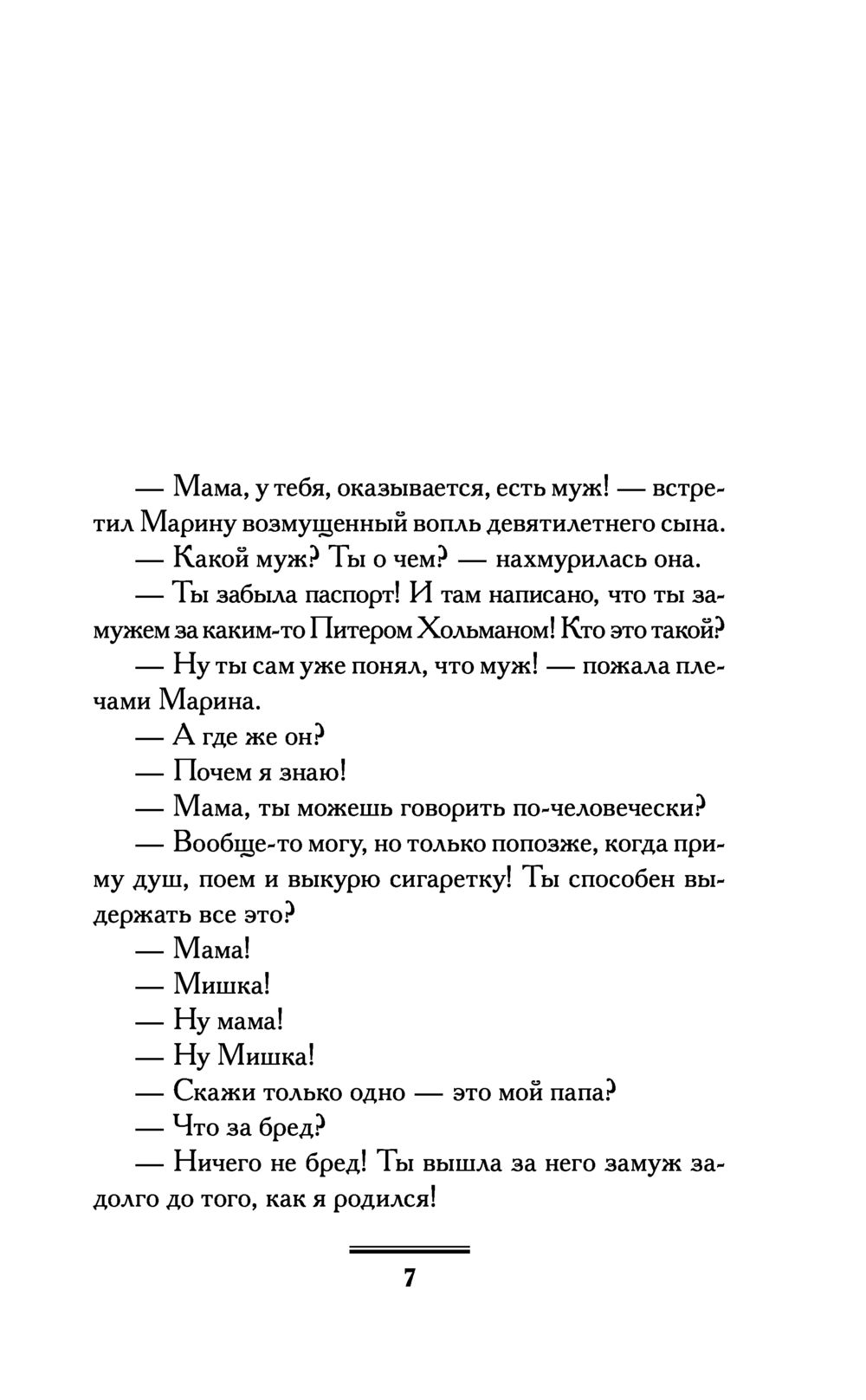 — Мама, у тебя, оказывается, есть муж! — встретил Марину возмущенный вопль девятилетнего сына.
— Какой муж? Ты о чем? — нахмурилась она.
— Ты забыла паспорт! И там написано, что ты замужем за каким-то Питером Хольманом! Кто это такой?
— Ну ты сам уже понял, что муж! — пожала плечами Марина.
— А где же он?
— Почем я знаю!
— Мама, ты можешь говорить по-человечески?
— Вообще-то могу, но только попозже, когда приму душ, поем и выкурю сигаретку! Ты способен выдержать все это?
— Мама!
— Мишка!
— Ну мама!
— Ну Мишка!
— Скажи только одно — это мой папа?
— Что за бред?
— Ничего не бред! Ты вышла за него замуж задолго до того, как я родился!

7